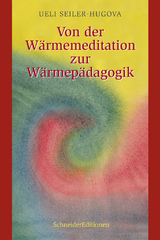 UELI SEILER-HUGOVA

Von der Wärmemeditation zur Wärmepädagogik

SchneiderEditionen